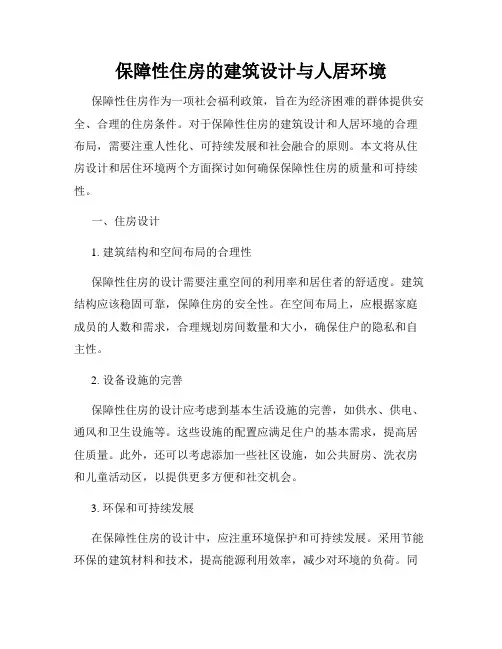 保障性住房的建筑设计与人居环境

保障性住房作为一项社会福利政策，旨在为经济困难的群体提供安全、合理的住房条件。对于保障性住房的建筑设计和人居环境的合理布局，需要注重人性化、可持续发展和社会融合的原则。本文将从住房设计和居住环境两个方面探讨如何确保保障性住房的质量和可持续性。

一、住房设计

1. 建筑结构和空间布局的合理性

保障性住房的设计需要注重空间的利用率和居住者的舒适度。建筑结构应该稳固可靠，保障住房的安全性。在空间布局上，应根据家庭成员的人数和需求，合理规划房间数量和大小，确保住户的隐私和自主性。

2. 设备设施的完善

保障性住房的设计应考虑到基本生活设施的完善，如供水、供电、通风和卫生设施等。这些设施的配置应满足住户的基本需求，提高居住质量。此外，还可以考虑添加一些社区设施，如公共厨房、洗衣房和儿童活动区，以提供更多方便和社交机会。

3. 环保和可持续发展

在保障性住房的设计中，应注重环境保护和可持续发展。采用节能环保的建筑材料和技术，提高能源利用效率，减少对环境的负荷。同